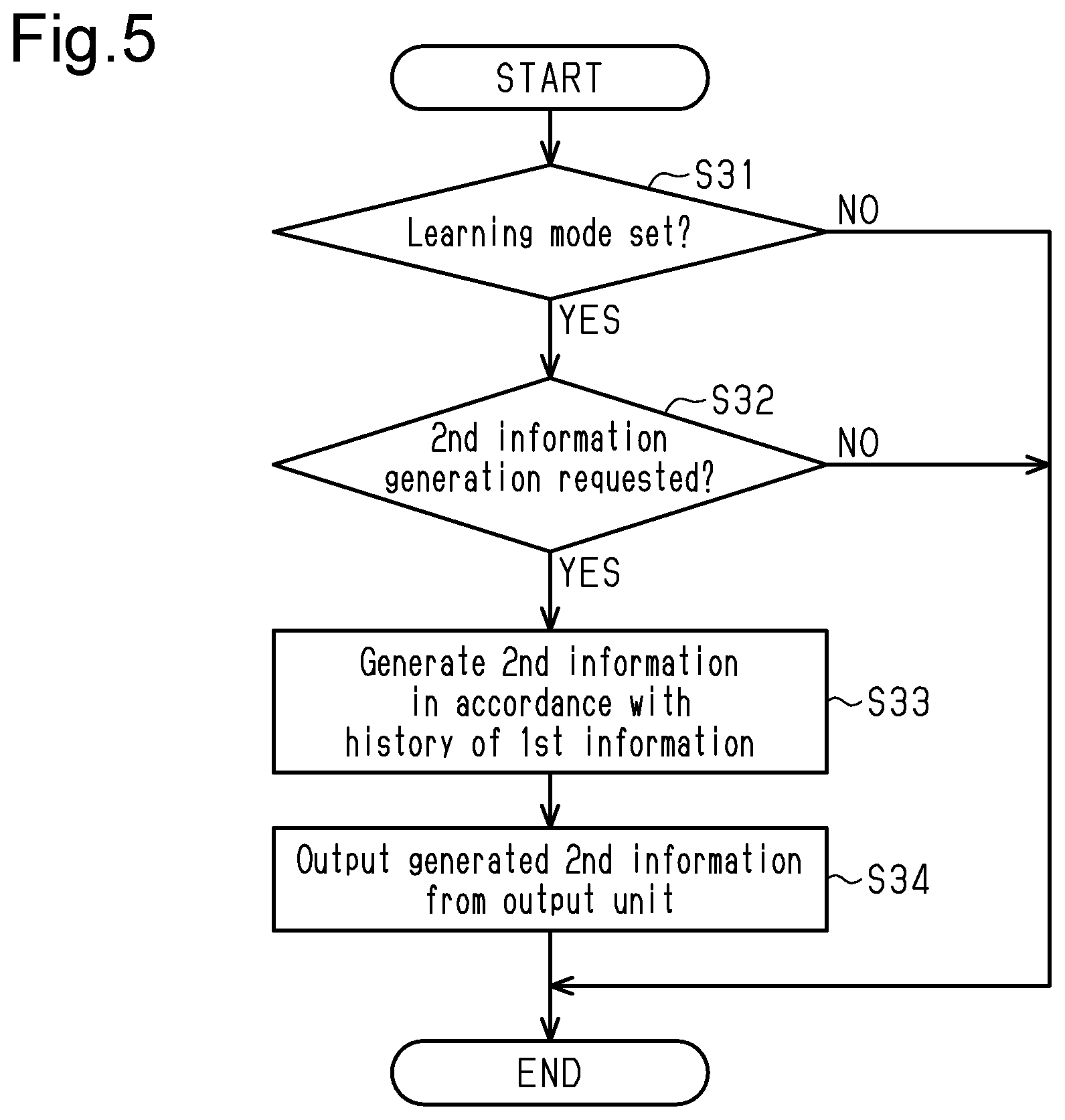 Fig.5

START

S31

Learning mode set?

NO

YES

S32

2nd information generation requested?

NO

YES

Generate 2nd information in accordance with history of 1st information

S33

Output generated 2nd information from output unit

S34

END